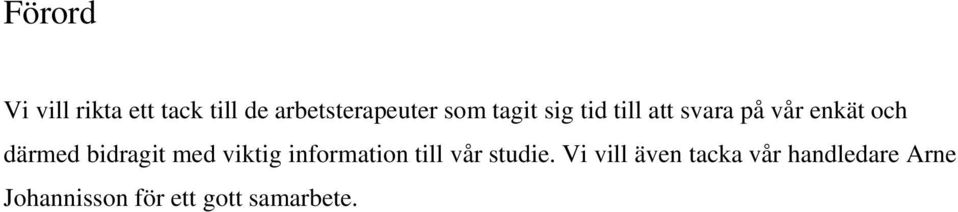 Förord

Vi vill rikta ett tack till de arbetsterapeuter som tagit sig tid till att svara på vår enkät och därmed bidragit med viktig information till vår studie. Vi vill även tacka vår handledare Arne Johannisson för ett gott samarbete.